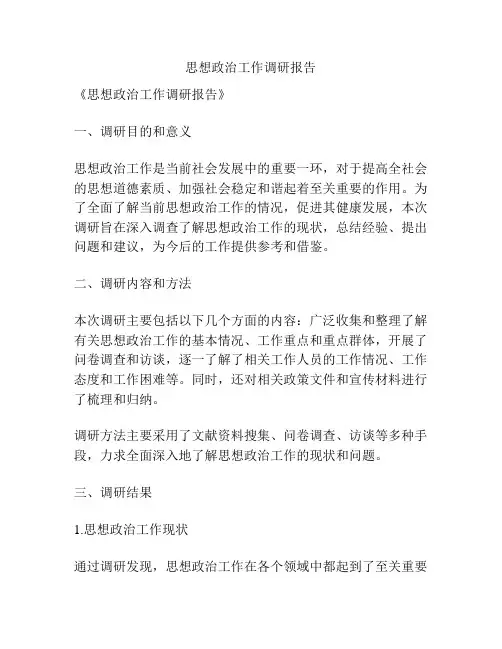 思想政治工作调研报告

《思想政治工作调研报告》

一、调研目的和意义

思想政治工作是当前社会发展中的重要一环，对于提高全社会的思想道德素质、加强社会稳定和谐起着至关重要的作用。为了全面了解当前思想政治工作的情况，促进其健康发展，本次调研旨在深入调查了解思想政治工作的现状，总结经验、提出问题和建议，为今后的工作提供参考和借鉴。

二、调研内容和方法

本次调研主要包括以下几个方面的内容：广泛收集和整理了解有关思想政治工作的基本情况、工作重点和重点群体，开展了问卷调查和访谈，逐一了解了相关工作人员的工作情况、工作态度和工作困难等。同时，还对相关政策文件和宣传材料进行了梳理和归纳。

调研方法主要采用了文献资料搜集、问卷调查、访谈等多种手段，力求全面深入地了解思想政治工作的现状和问题。

三、调研结果

1.思想政治工作现状

通过调研发现，思想政治工作在各个领域中都起到了至关重要